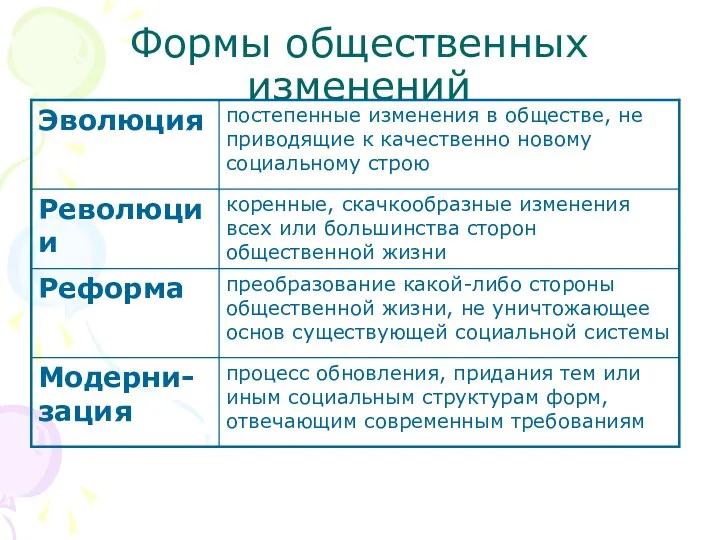 Формы общественных изменений

| | |
|---|---|
| Эволюция | постепенные изменения в обществе, не приводящие к качественно новому социальному строю |
| Революции | коренные, скачкообразные изменения всех или большинства сторон общественной жизни |
| Реформа | преобразование какой-либо стороны общественной жизни, не уничтожающее основ существующей социальной системы |
| Модернизация | процесс обновления, придания тем или иным социальным структурам форм, отвечающим современным требованиям |